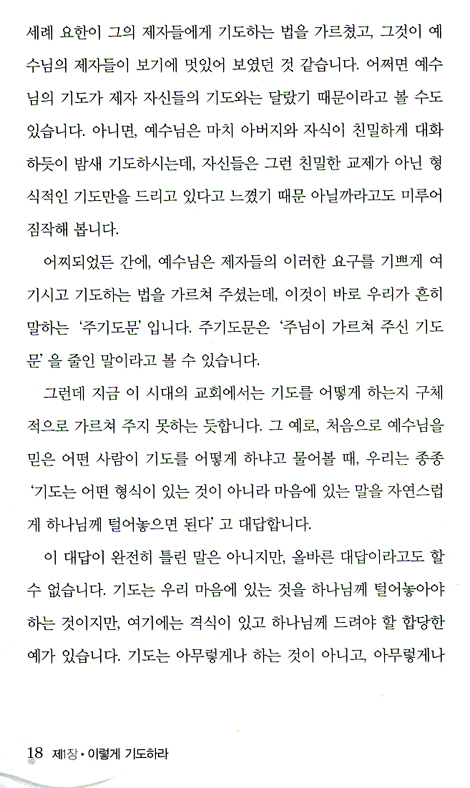 세례 요한이 그의 제자들에게 기도하는 법을 가르쳤고, 그것이 예수님의 제자들이 보기에 멋있어 보였던 것 같습니다. 어쩌면 예수님의 기도가 제자 자신들의 기도와는 달랐기 때문이라고 볼 수도 있습니다. 아니면, 예수님은 마치 아버지와 자식이 친밀하게 대화하듯이 밤새 기도하시는데, 자신들은 그런 친밀한 교제가 아닌 형식적인 기도만을 드리고 있다고 느꼈기 때문 아닐까라고도 미루어 짐작해 봅니다.

어찌되었든 간에, 예수님은 제자들의 이러한 요구를 기쁘게 여기시고 기도하는 법을 가르쳐 주셨는데, 이것이 바로 우리가 흔히 말하는 '주기도문' 입니다. 주기도문은 '주님이 가르쳐 주신 기도문' 을 줄인 말이라고 볼 수 있습니다.

그런데 지금 이 시대의 교회에서는 기도를 어떻게 하는지 구체적으로 가르쳐 주지 못하는 듯합니다. 그 예로, 처음으로 예수님을 믿은 어떤 사람이 기도를 어떻게 하냐고 물어볼 때, 우리는 종종 '기도는 어떤 형식이 있는 것이 아니라 마음에 있는 말을 자연스럽게 하나님께 털어놓으면 된다' 고 대답합니다.

이 대답이 완전히 틀린 말은 아니지만, 올바른 대답이라고도 할 수 없습니다. 기도는 우리 마음에 있는 것을 하나님께 털어놓아야 하는 것이지만, 여기에는 격식이 있고 하나님께 드려야 할 합당한 예가 있습니다. 기도는 아무렇게나 하는 것이 아니고, 아무렇게나

18 제1장 • 이렇게 기도하라